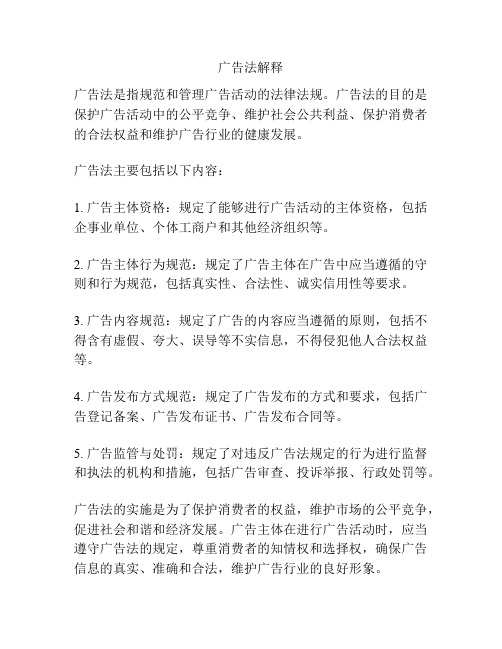 广告法解释

广告法是指规范和管理广告活动的法律法规。广告法的目的是保护广告活动中的公平竞争、维护社会公共利益、保护消费者的合法权益和维护广告行业的健康发展。

广告法主要包括以下内容：

1. 广告主体资格：规定了能够进行广告活动的主体资格，包括企事业单位、个体工商户和其他经济组织等。

2. 广告主体行为规范：规定了广告主体在广告中应当遵循的守则和行为规范，包括真实性、合法性、诚实信用性等要求。

3. 广告内容规范：规定了广告的内容应当遵循的原则，包括不得含有虚假、夸大、误导等不实信息，不得侵犯他人合法权益等。

4. 广告发布方式规范：规定了广告发布的方式和要求，包括广告登记备案、广告发布证书、广告发布合同等。

5. 广告监管与处罚：规定了对违反广告法规定的行为进行监督和执法的机构和措施，包括广告审查、投诉举报、行政处罚等。

广告法的实施是为了保护消费者的权益，维护市场的公平竞争，促进社会和谐和经济发展。广告主体在进行广告活动时，应当遵守广告法的规定，尊重消费者的知情权和选择权，确保广告信息的真实、准确和合法，维护广告行业的良好形象。